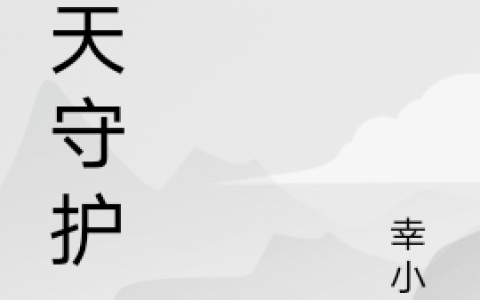 天守护

幸小